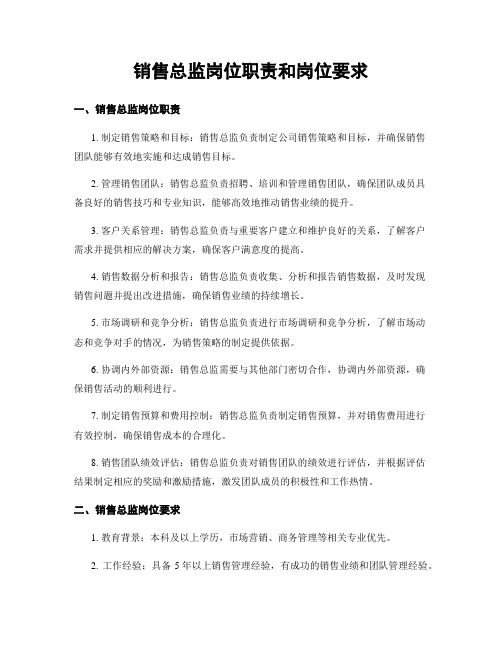 销售总监岗位职责和岗位要求

一、销售总监岗位职责

1. 制定销售策略和目标：销售总监负责制定公司销售策略和目标，并确保销售团队能够有效地实施和达成销售目标。

2. 管理销售团队：销售总监负责招聘、培训和管理销售团队，确保团队成员具备良好的销售技巧和专业知识，能够高效地推动销售业绩的提升。

3. 客户关系管理：销售总监负责与重要客户建立和维护良好的关系，了解客户需求并提供相应的解决方案，确保客户满意度的提高。

4. 销售数据分析和报告：销售总监负责收集、分析和报告销售数据，及时发现销售问题并提出改进措施，确保销售业绩的持续增长。

5. 市场调研和竞争分析：销售总监负责进行市场调研和竞争分析，了解市场动态和竞争对手的情况，为销售策略的制定提供依据。

6. 协调内外部资源：销售总监需要与其他部门密切合作，协调内外部资源，确保销售活动的顺利进行。

7. 制定销售预算和费用控制：销售总监负责制定销售预算，并对销售费用进行有效控制，确保销售成本的合理化。

8. 销售团队绩效评估：销售总监负责对销售团队的绩效进行评估，并根据评估结果制定相应的奖励和激励措施，激发团队成员的积极性和工作热情。

二、销售总监岗位要求

1. 教育背景：本科及以上学历，市场营销、商务管理等相关专业优先。

2. 工作经验：具备 5 年以上销售管理经验，有成功的销售业绩和团队管理经验。